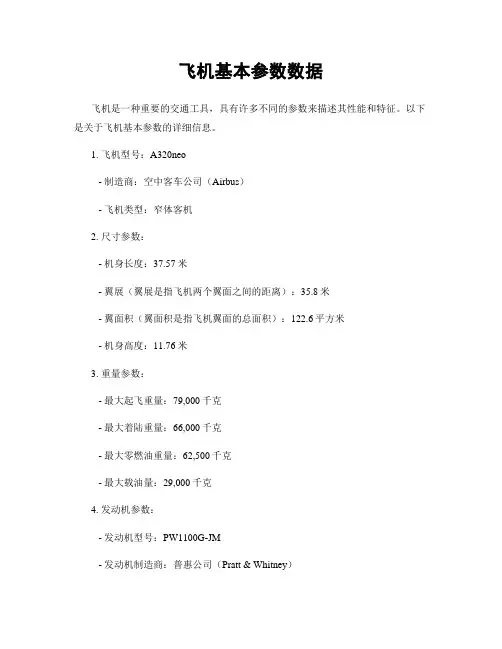 飞机基本参数数据

飞机是一种重要的交通工具，具有许多不同的参数来描述其性能和特征。以下是关于飞机基本参数的详细信息。

1. 飞机型号：A320neo

- 制造商：空中客车公司（Airbus）

- 飞机类型：窄体客机

2. 尺寸参数：

- 机身长度：37.57 米

- 翼展（翼展是指飞机两个翼面之间的距离）：35.8 米

- 翼面积（翼面积是指飞机翼面的总面积）：122.6 平方米

- 机身高度：11.76 米

3. 重量参数：

- 最大起飞重量：79,000 千克

- 最大着陆重量：66,000 千克

- 最大零燃油重量：62,500 千克

- 最大载油量：29,000 千克

4. 发动机参数：

- 发动机型号：PW1100G-JM

- 发动机制造商：普惠公司（Pratt & Whitney）